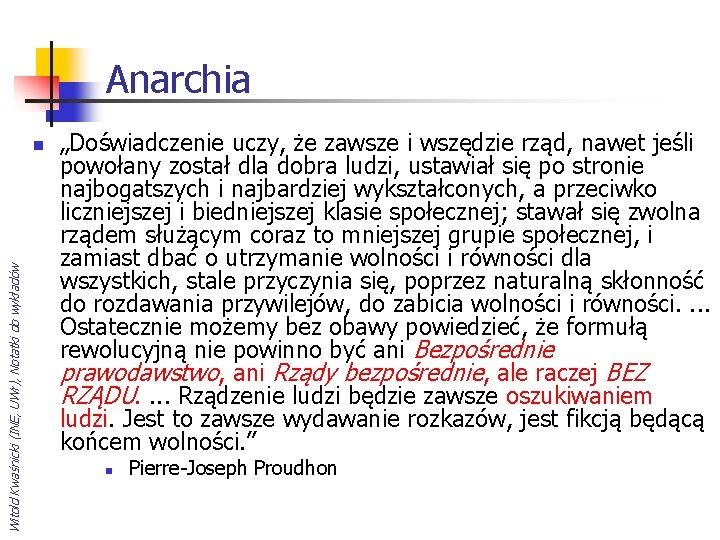 Anarchia

„Doświadczenie uczy, że zawsze i wszędzie rząd, nawet jeśli powołany został dla dobra ludzi, ustawiał się po stronie najbogatszych i najbardziej wykształconych, a przeciwko liczniejszej i biedniejszej klasie społecznej; stawał się zwolna rządem służącym coraz to mniejszej grupie społecznej, i zamiast dbać o utrzymanie wolności i równości dla wszystkich, stale przyczynia się, poprzez naturalną skłonność do rozdawania przywilejów, do zabicia wolności i równości. ... Ostatecznie możemy bez obawy powiedzieć, że formułą rewolucyjną nie powinno być ani Bezpośrednie prawodawstwo, ani Rządy bezpośrednie, ale raczej BEZ RZĄDU. ... Rządzenie ludzi będzie zawsze oszukiwaniem ludzi. Jest to zawsze wydawanie rozkazów, jest fikcją będącą końcem wolności."

Pierre-Joseph Proudhon

Witold Kwaśnicki (INE, UWr), Notatki do wykładów